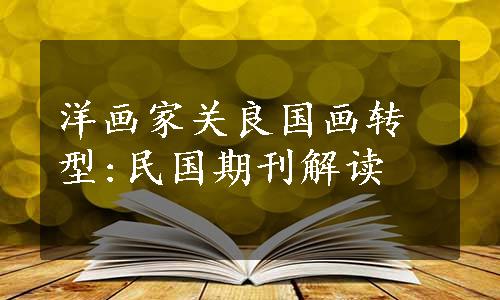 洋画家关良国画转型：民国期刊解读